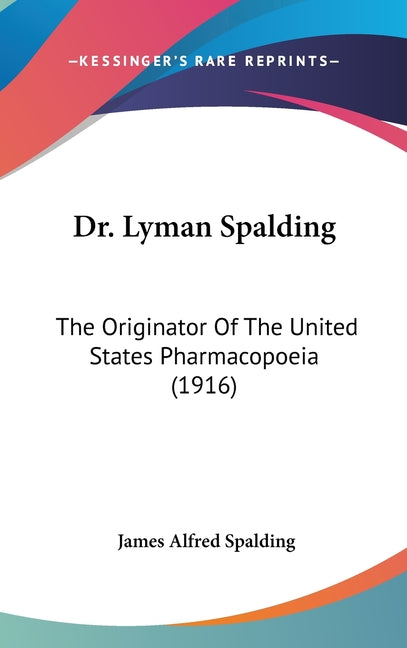 —KESSINGER'S RARE REPRINTS—

Dr. Lyman Spalding

The Originator Of The United States Pharmacopoeia (1916)

James Alfred Spalding